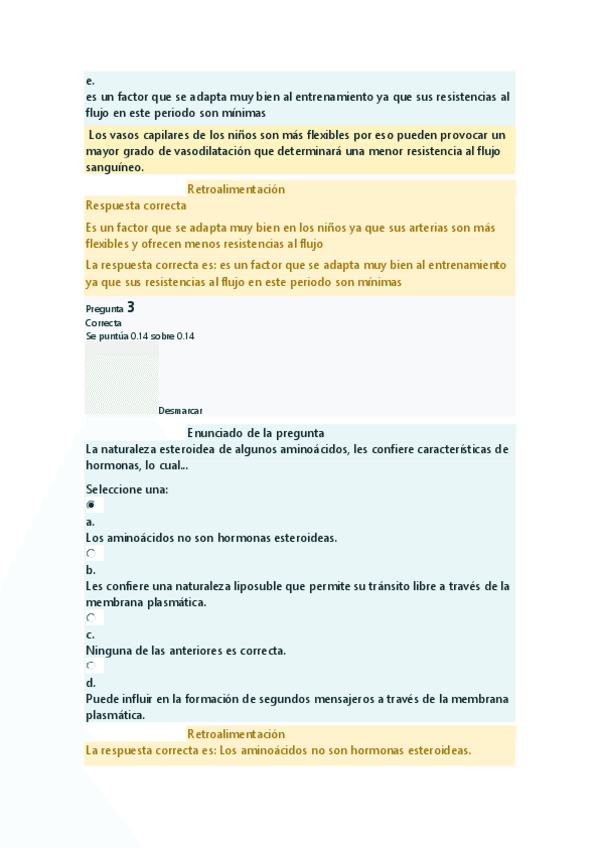 e.
es un factor que se adapta muy bien al entrenamiento ya que sus resistencias al flujo en este periodo son mínimas

Los vasos capilares de los niños son más flexibles por eso pueden provocar un mayor grado de vasodilatación que determinará una menor resistencia al flujo sanguíneo.

Retroalimentación
Respuesta correcta
Es un factor que se adapta muy bien en los niños ya que sus arterias son más flexibles y ofrecen menos resistencias al flujo
La respuesta correcta es: es un factor que se adapta muy bien al entrenamiento ya que sus resistencias al flujo en este periodo son mínimas

Pregunta 3
Correcta
Se puntúa 0.14 sobre 0.14
Desmarcar

Enunciado de la pregunta
La naturaleza esteroidea de algunos aminoácidos, les confiere características de hormonas, lo cual...
Seleccione una:
a.
Los aminoácidos no son hormonas esteroideas.
b.
Les confiere una naturaleza liposuble que permite su tránsito libre a través de la membrana plasmática.
c.
Ninguna de las anteriores es correcta.
d.
Puede influir en la formación de segundos mensajeros a través de la membrana plasmática.

Retroalimentación
La respuesta correcta es: Los aminoácidos no son hormonas esteroideas.